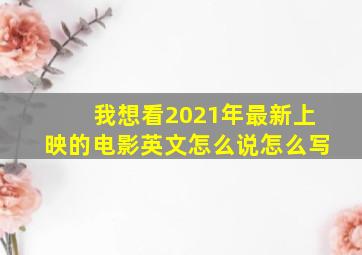 我想看2021年最新上映的电影英文怎么说怎么写